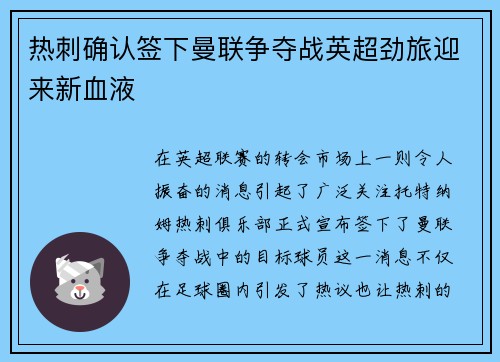 热刺确认签下曼联争夺战英超劲旅迎来新血液

在英超联赛的转会市场上一则令人振奋的消息引起了广泛关注托特纳姆热刺俱乐部正式宣布签下了曼联争夺战中的目标球员这一消息不仅在足球圈内引发了热议也让热刺的